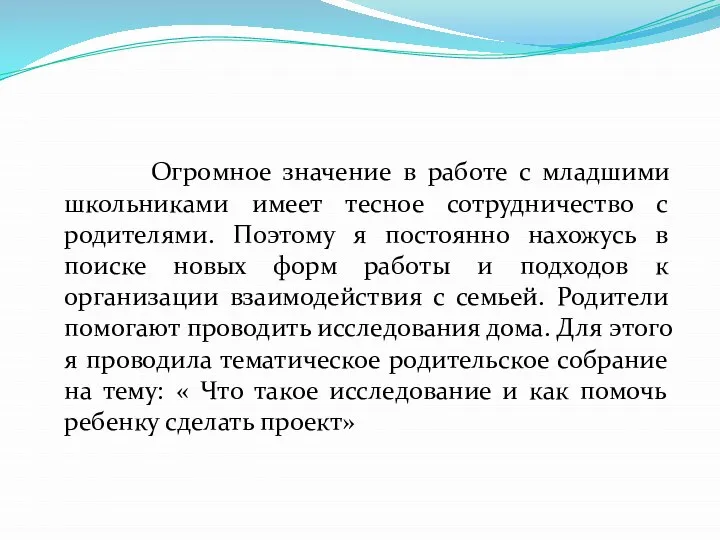 Огромное значение в работе с младшими школьниками имеет тесное сотрудничество с родителями. Поэтому я постоянно нахожусь в поиске новых форм работы и подходов к организации взаимодействия с семьей. Родители помогают проводить исследования дома. Для этого я проводила тематическое родительское собрание на тему: « Что такое исследование и как помочь ребенку сделать проект»